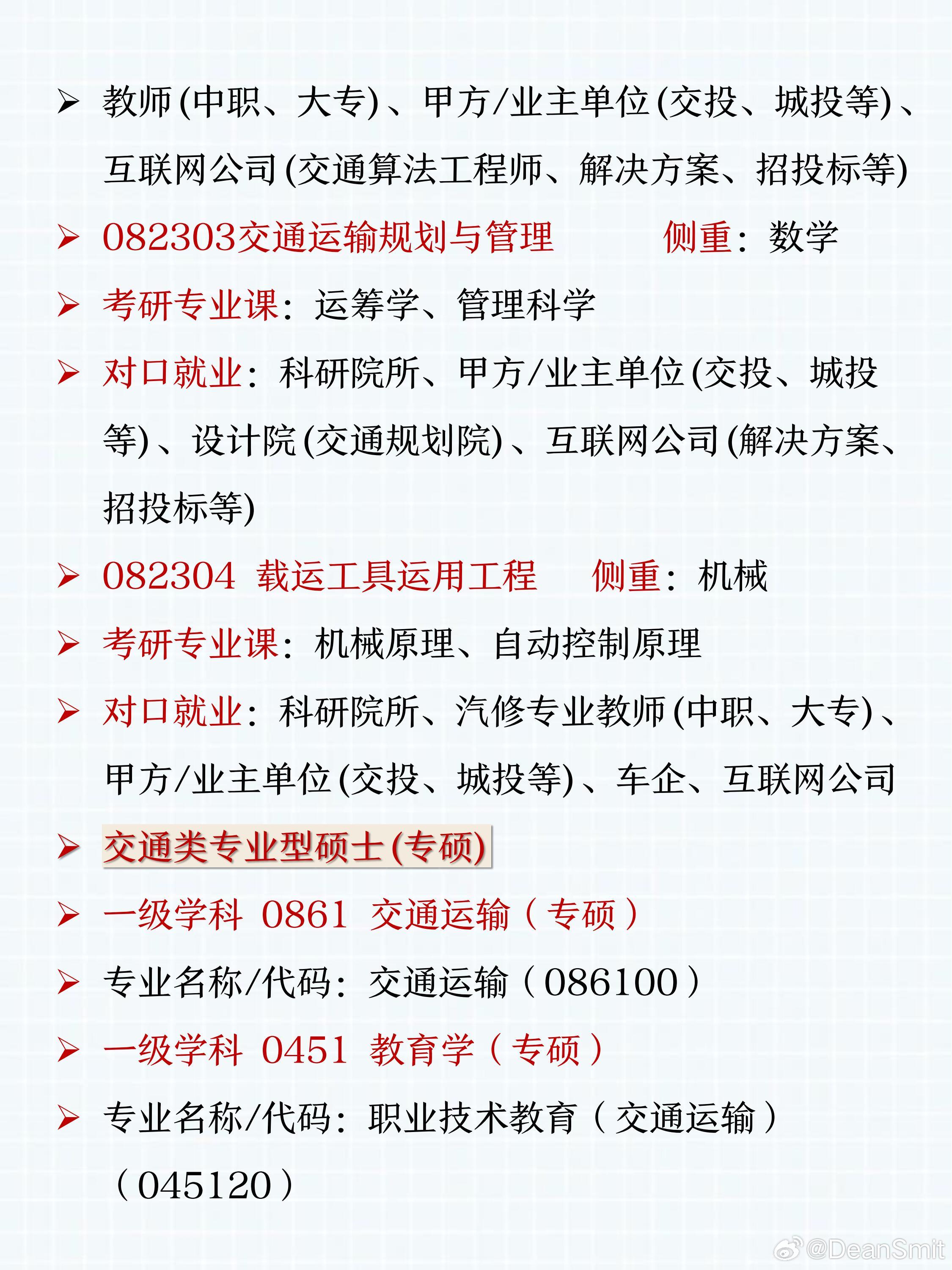 ➢ 教师(中职、大专)、甲方/业主单位(交投、城投等)、互联网公司(交通算法工程师、解决方案、招投标等)

➢ 082303交通运输规划与管理　　侧重：数学

➢ 考研专业课：运筹学、管理科学

➢ 对口就业：科研院所、甲方/业主单位(交投、城投等)、设计院(交通规划院)、互联网公司(解决方案、招投标等)

➢ 082304 载运工具运用工程　　侧重：机械

➢ 考研专业课：机械原理、自动控制原理

➢ 对口就业：科研院所、汽修专业教师(中职、大专)、甲方/业主单位(交投、城投等)、车企、互联网公司

➢ 交通类专业型硕士(专硕)

➢ 一级学科 0861 交通运输（专硕）

➢ 专业名称/代码：交通运输（086100）

➢ 一级学科 0451 教育学（专硕）

➢ 专业名称/代码：职业技术教育（交通运输）（045120）

@DeanSmit